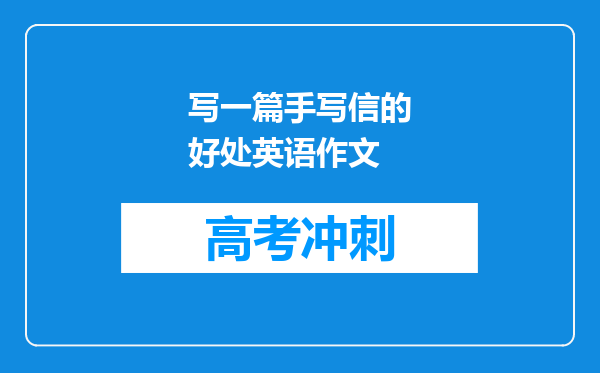 写一篇手写信的好处英语作文

高考冲刺